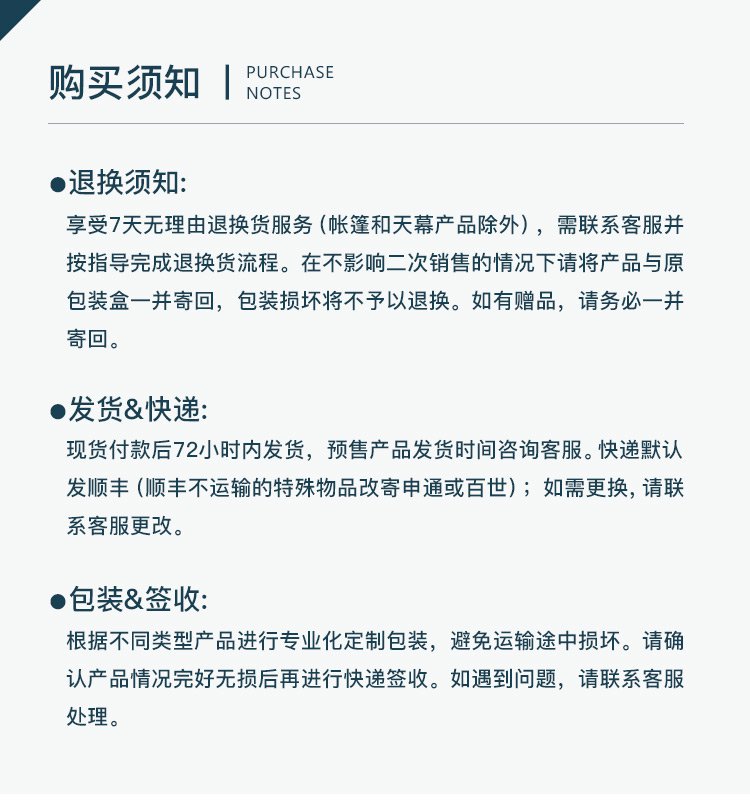 购买须知 | PURCHASE NOTES

●退换须知:
享受7天无理由退换货服务（帐篷和天幕产品除外），需联系客服并按指导完成退换货流程。在不影响二次销售的情况下请将产品与原包装盒一并寄回，包装损坏将不予以退换。如有赠品，请务必一并寄回。

●发货&快递:
现货付款后72小时内发货，预售产品发货时间咨询客服。快递默认发顺丰（顺丰不运输的特殊物品改寄申通或百世）；如需更换，请联系客服更改。

●包装&签收:
根据不同类型产品进行专业化定制包装，避免运输途中损坏。请确认产品情况完好无损后再进行快递签收。如遇到问题，请联系客服处理。